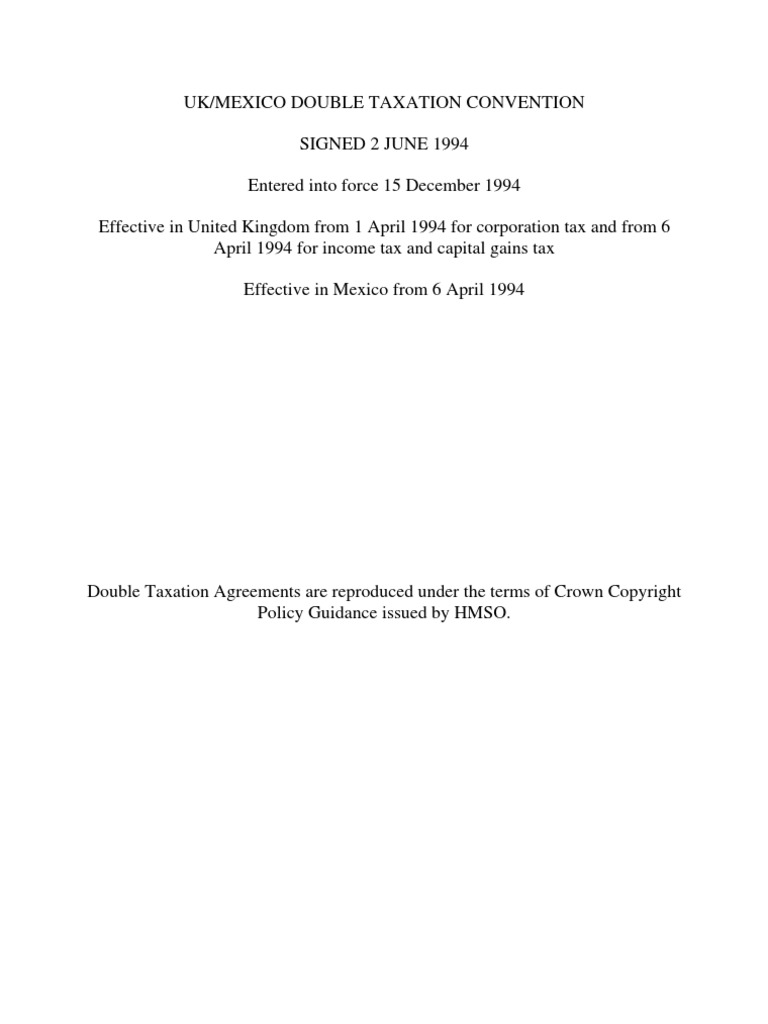 UK/MEXICO DOUBLE TAXATION CONVENTION

SIGNED 2 JUNE 1994

Entered into force 15 December 1994

Effective in United Kingdom from 1 April 1994 for corporation tax and from 6 April 1994 for income tax and capital gains tax

Effective in Mexico from 6 April 1994

Double Taxation Agreements are reproduced under the terms of Crown Copyright Policy Guidance issued by HMSO.